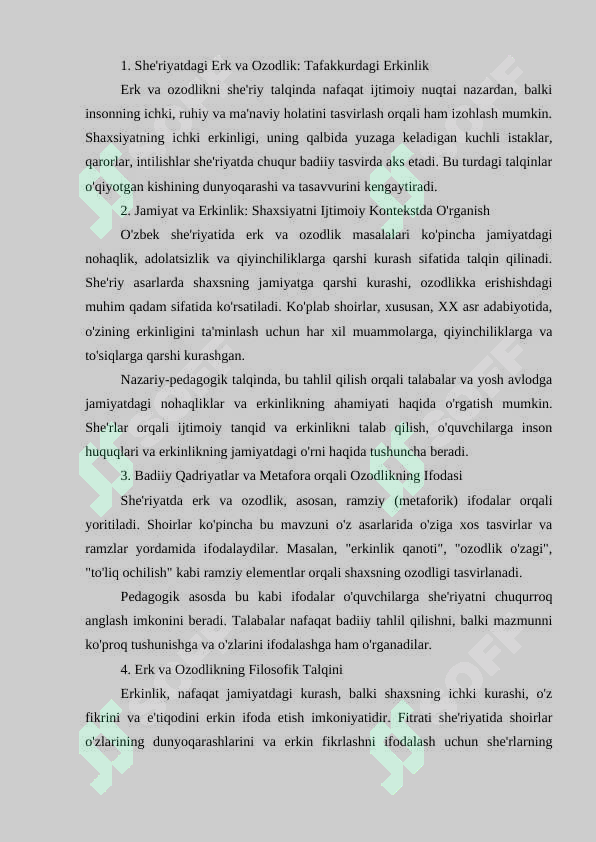 1. She'riyatdagi Erk va Ozodlik: Tafakkurdagi Erkinlik

Erk va ozodlikni she'riy talqinda nafaqat ijtimoiy nuqtai nazardan, balki insonning ichki, ruhiy va ma'naviy holatini tasvirlash orqali ham izohlash mumkin. Shaxsiyatning ichki erkinligi, uning qalbida yuzaga keladigan kuchli istaklar, qarorlar, intilishlar she'riyatda chuqur badiiy tasvirda aks etadi. Bu turdagi talqinlar o'qiyotgan kishining dunyoqarashi va tasavvurini kengaytiradi.

2. Jamiyat va Erkinlik: Shaxsiyatni Ijtimoiy Kontekstda O'rganish

O'zbek she'riyatida erk va ozodlik masalalari ko'pincha jamiyatdagi nohaqlik, adolatsizlik va qiyinchiliklarga qarshi kurash sifatida talqin qilinadi. She'riy asarlarda shaxsning jamiyatga qarshi kurashi, ozodlikka erishishdagi muhim qadam sifatida ko'rsatiladi. Ko'plab shoirlar, xususan, XX asr adabiyotida, o'zining erkinligini ta'minlash uchun har xil muammolarga, qiyinchiliklarga va to'siqlarga qarshi kurashgan.

Nazariy-pedagogik talqinda, bu tahlil qilish orqali talabalar va yosh avlodga jamiyatdagi nohaqliklar va erkinlikning ahamiyati haqida o'rgatish mumkin. She'rlar orqali ijtimoiy tanqid va erkinlikni talab qilish, o'quvchilarga inson huquqlari va erkinlikning jamiyatdagi o'rni haqida tushuncha beradi.

3. Badiiy Qadriyatlar va Metafora orqali Ozodlikning Ifodasi

She'riyatda erk va ozodlik, asosan, ramziy (metaforik) ifodalar orqali yoritiladi. Shoirlar ko'pincha bu mavzuni o'z asarlarida o'ziga xos tasvirlar va ramzlar yordamida ifodalaydilar. Masalan, "erkinlik qanoti", "ozodlik o'zagi", "to'liq ochilish" kabi ramziy elementlar orqali shaxsning ozodligi tasvirlanadi.

Pedagogik asosda bu kabi ifodalar o'quvchilarga she'riyatni chuqurroq anglash imkonini beradi. Talabalar nafaqat badiiy tahlil qilishni, balki mazmunni ko'proq tushunishga va o'zlarini ifodalashga ham o'rganadilar.

4. Erk va Ozodlikning Filosofik Talqini

Erkinlik, nafaqat jamiyatdagi kurash, balki shaxsning ichki kurashi, o'z fikrini va e'tiqodini erkin ifoda etish imkoniyatidir. Fitrati she'riyatida shoirlar o'zlarining dunyoqarashlarini va erkin fikrlashni ifodalash uchun she'rlarning